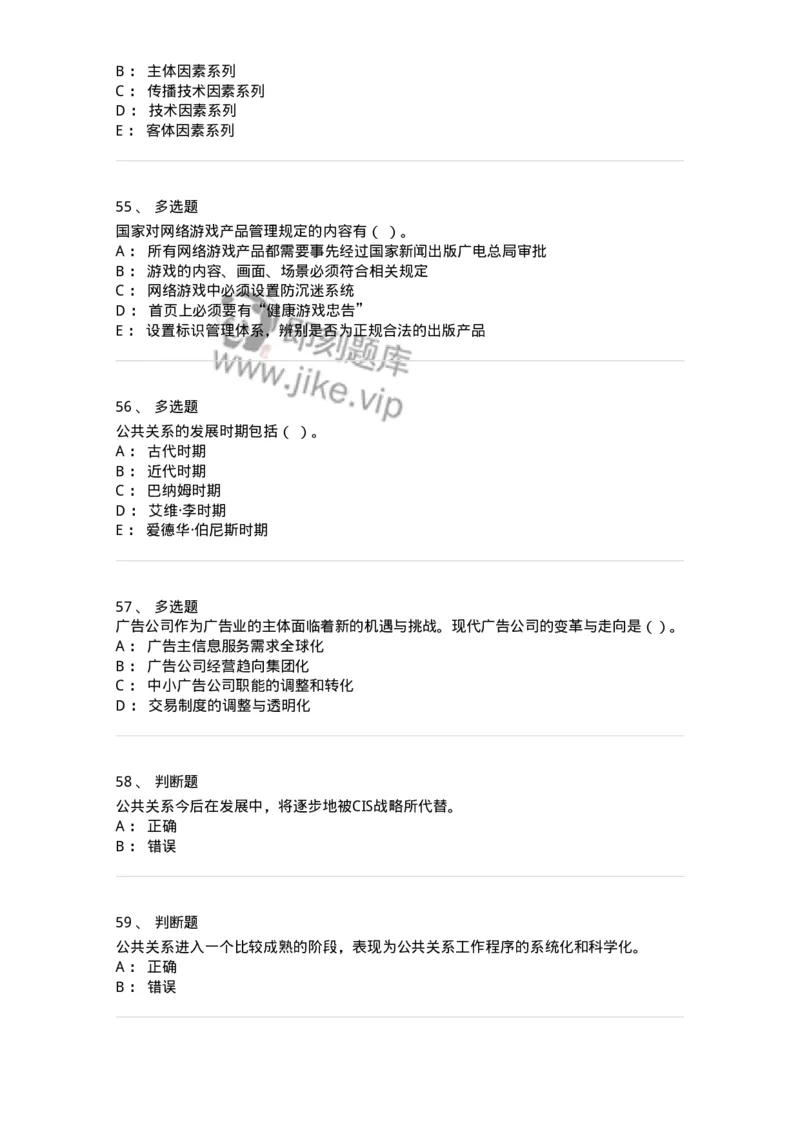 B： 主体因素系列
C： 传播技术因素系列
D： 技术因素系列
E： 客体因素系列

55、 多选题
国家对网络游戏产品管理规定的内容有（ ）。
A： 所有网络游戏产品都需要事先经过国家新闻出版广电总局审批
B： 游戏的内容、画面、场景必须符合相关规定
C： 网络游戏中必须设置防沉迷系统
D： 首页上必须要有“健康游戏忠告”
E： 设置标识管理体系，辨别是否为正规合法的出版产品

即刻题库
www.jike.vip

56、 多选题
公共关系的发展时期包括（ ）。
A： 古代时期
B： 近代时期
C： 巴纳姆时期
D： 艾维·李时期
E： 爱德华·伯尼斯时期

57、 多选题
广告公司作为广告业的主体面临着新的机遇与挑战。现代广告公司的变革与走向是（ ）。
A： 广告主信息服务需求全球化
B： 广告公司经营趋向集团化
C： 中小广告公司职能的调整和转化
D： 交易制度的调整与透明化

58、 判断题
公共关系今后在发展中，将逐步地被CIS战略所代替。
A： 正确
B： 错误

59、 判断题
公共关系进入一个比较成熟的阶段，表现为公共关系工作程序的系统化和科学化。
A： 正确
B： 错误